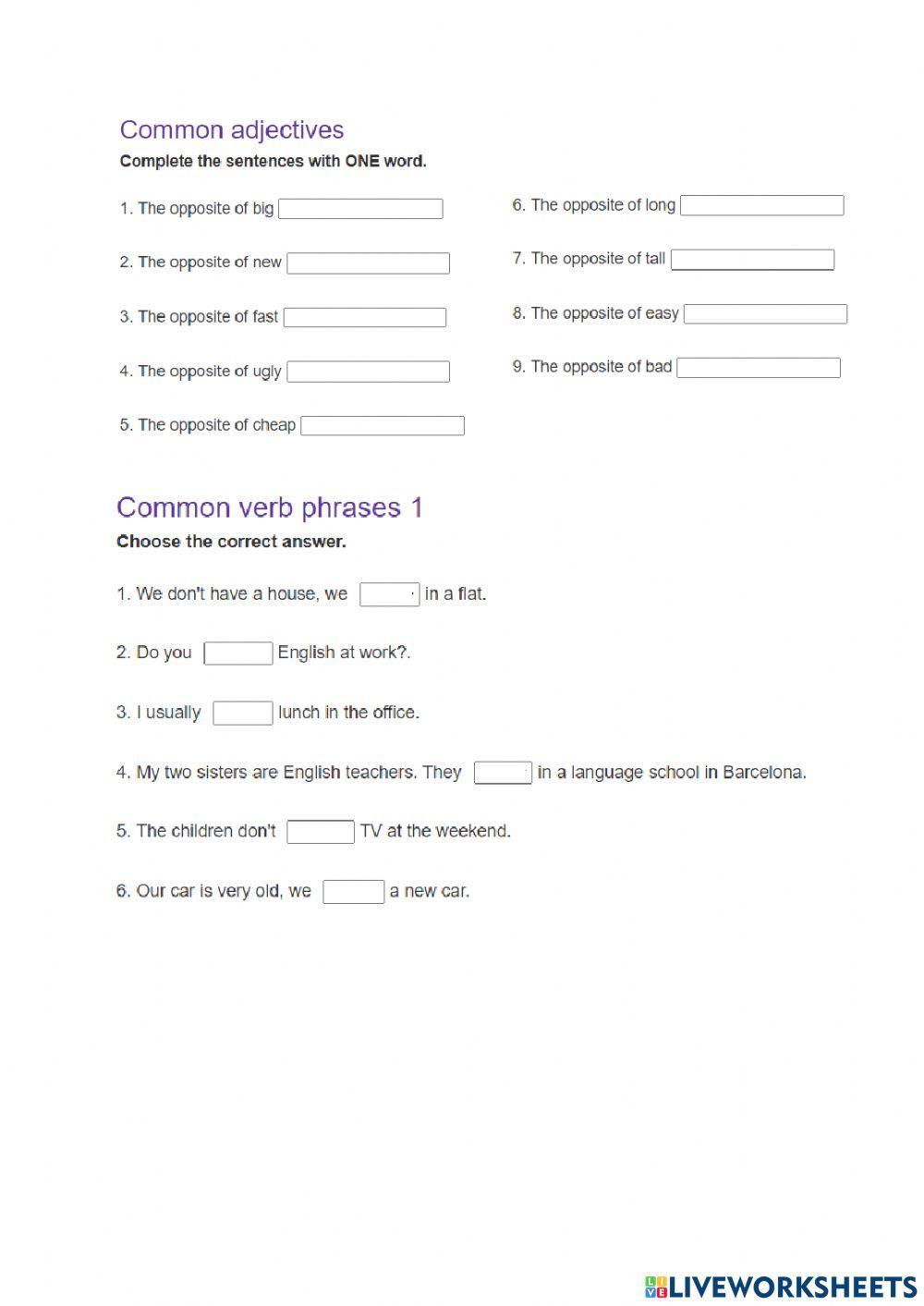 Common adjectives

Complete the sentences with ONE word.

1. The opposite of big

2. The opposite of new

3. The opposite of fast

4. The opposite of ugly

5. The opposite of cheap

6. The opposite of long

7. The opposite of tall

8. The opposite of easy

9. The opposite of bad

Common verb phrases 1

Choose the correct answer.

1. We don't have a house, we in a flat.

2. Do you English at work?.

3. I usually lunch in the office.

4. My two sisters are English teachers. They in a language school in Barcelona.

5. The children don't TV at the weekend.

6. Our car is very old, we a new car.

LIVEWORKSHEETS